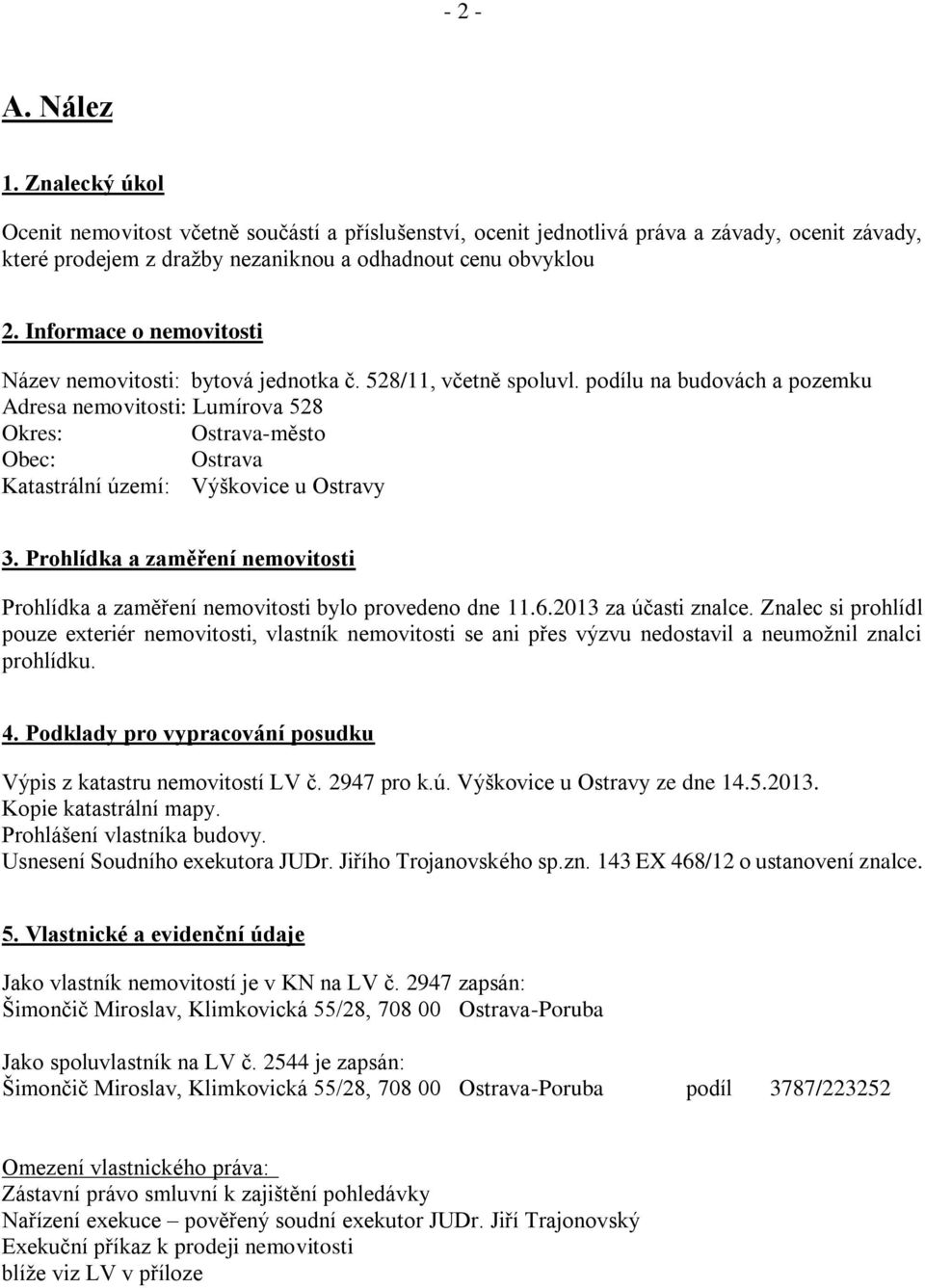 - 2 -

A. Nález

1. Znalecký úkol

Ocenit nemovitost včetně součástí a příslušenství, ocenit jednotlivá práva a závady, ocenit závady, které prodejem z dražby nezaniknou a odhadnout cenu obvyklou

2. Informace o nemovitosti

Název nemovitosti: bytová jednotka č. 528/11, včetně spoluvl. podílu na budovách a pozemku
Adresa nemovitosti: Lumírova 528
Okres: Ostrava-město
Obec: Ostrava
Katastrální území: Výškovice u Ostravy

3. Prohlídka a zaměření nemovitosti

Prohlídka a zaměření nemovitosti bylo provedeno dne 11.6.2013 za účasti znalce. Znalec si prohlídl pouze exteriér nemovitosti, vlastník nemovitosti se ani přes výzvu nedostavil a neumožnil znalci prohlídku.

4. Podklady pro vypracování posudku

Výpis z katastru nemovitostí LV č. 2947 pro k.ú. Výškovice u Ostravy ze dne 14.5.2013.
Kopie katastrální mapy.
Prohlášení vlastníka budovy.
Usnesení Soudního exekutora JUDr. Jiřího Trojanovského sp.zn. 143 EX 468/12 o ustanovení znalce.

5. Vlastnické a evidenční údaje

Jako vlastník nemovitostí je v KN na LV č. 2947 zapsán:
Šimončič Miroslav, Klimkovická 55/28, 708 00 Ostrava-Poruba

Jako spoluvlastník na LV č. 2544 je zapsán:
Šimončič Miroslav, Klimkovická 55/28, 708 00 Ostrava-Poruba podíl 3787/223252

Omezení vlastnického práva:
Zástavní právo smluvní k zajištění pohledávky
Nařízení exekuce – pověřený soudní exekutor JUDr. Jiří Trajonovský
Exekuční příkaz k prodeji nemovitosti
blíže viz LV v příloze